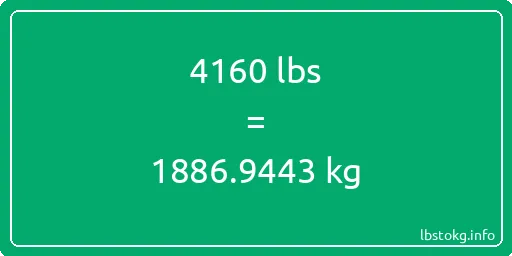 4160 lbs
=
1886.9443 kg

lbstokg.info